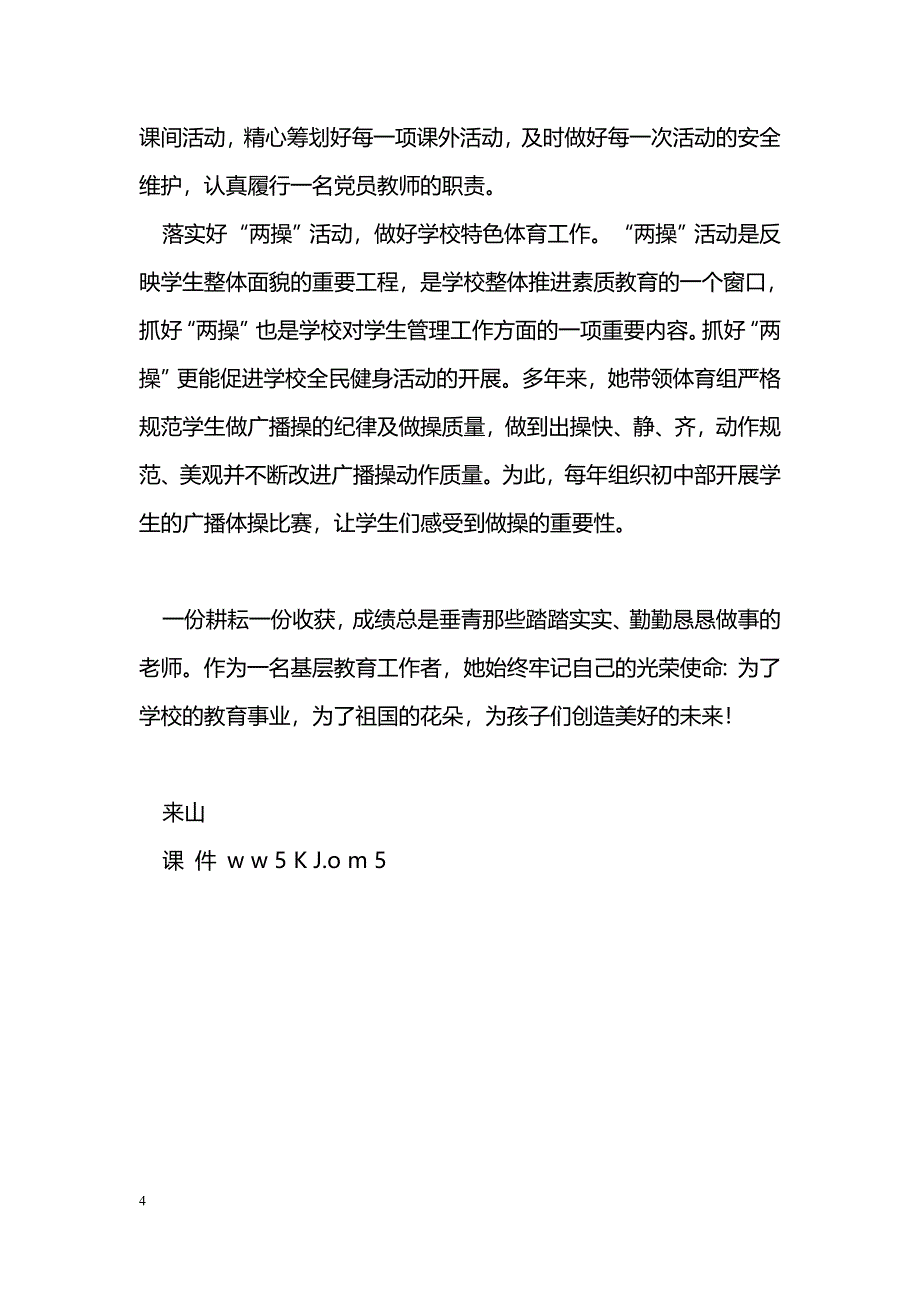 课间活动，精心筹划好每一项课外活动，及时做好每一次活动的安全维护，认真履行一名党员教师的职责。

落实好“两操”活动，做好学校特色体育工作。“两操”活动是反映学生整体面貌的重要工程，是学校整体推进素质教育的一个窗口，抓好“两操”也是学校对学生管理工作方面的一项重要内容。抓好“两操”更能促进学校全民健身活动的开展。多年来，她带领体育组严格规范学生做广播操的纪律及做操质量，做到出操快、静、齐，动作规范、美观并不断改进广播操动作质量。为此，每年组织初中部开展学生的广播体操比赛，让学生们感受到做操的重要性。

一份耕耘一份收获，成绩总是垂青那些踏踏实实、勤勤恳恳做事的老师。作为一名基层教育工作者，她始终牢记自己的光荣使命：为了学校的教育事业，为了祖国的花朵，为孩子们创造美好的未来！

来山
课 件 w w 5 K J.o m 5

4